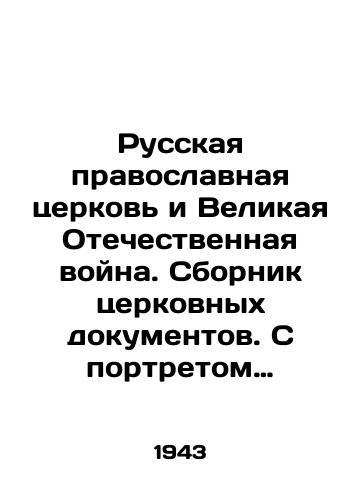 Русская православная церковь и Великая Отечественная война. Сборник церковных документов. С портретом…

1943